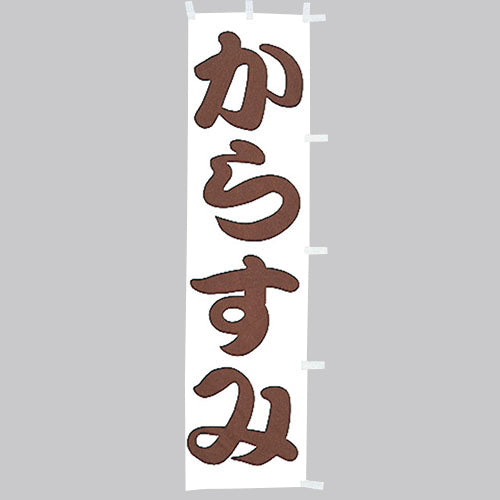 からすみ